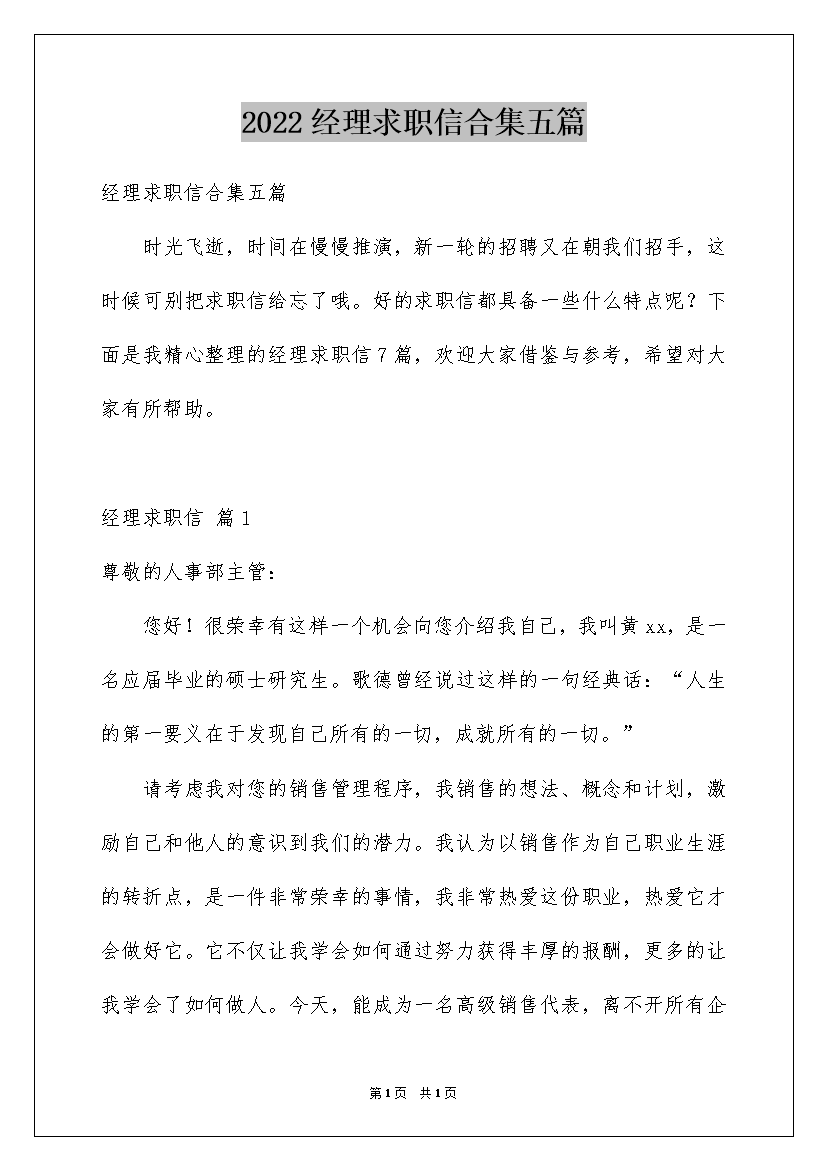 2022经理求职信合集五篇

经理求职信合集五篇

时光飞逝，时间在慢慢推演，新一轮的招聘又在朝我们招手，这时候可别把求职信给忘了哦。好的求职信都具备一些什么特点呢？下面是我精心整理的经理求职信7篇，欢迎大家借鉴与参考，希望对大家有所帮助。

经理求职信 篇1

尊敬的人事部主管：

您好！很荣幸有这样一个机会向您介绍我自己，我叫黄xx，是一名应届毕业的硕士研究生。歌德曾经说过这样的一句经典话：“人生的第一要义在于发现自己所有的一切，成就所有的一切。”

请考虑我对您的销售管理程序，我销售的想法、概念和计划，激励自己和他人的意识到我们的潜力。我认为以销售作为自己职业生涯的转折点，是一件非常荣幸的事情，我非常热爱这份职业，热爱它才会做好它。它不仅让我学会如何通过努力获得丰厚的报酬，更多的让我学会了如何做人。今天，能成为一名高级销售代表，离不开所有企

第1页 共1页